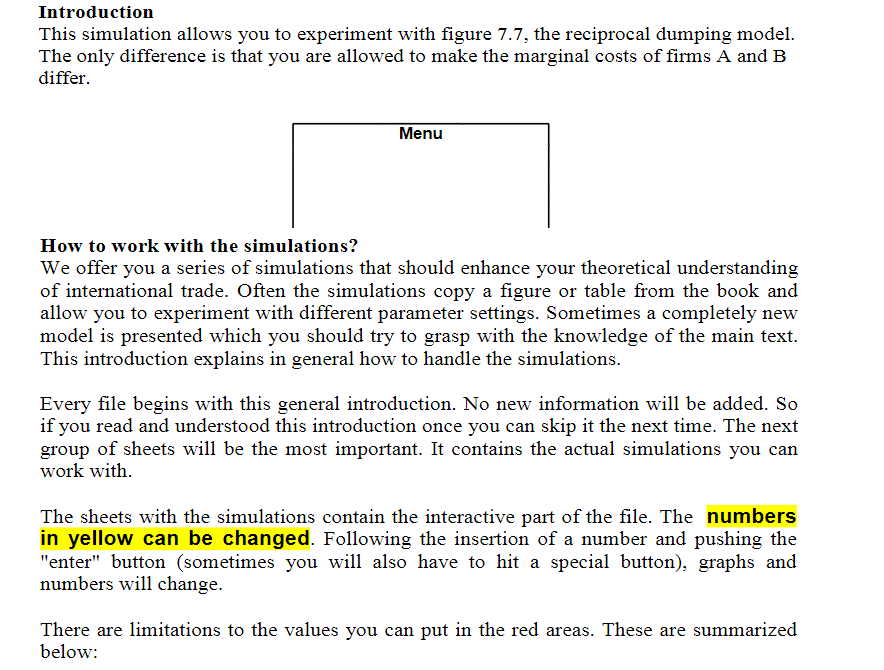 Introduction
This simulation allows you to experiment with figure 7.7, the reciprocal dumping model. The only difference is that you are allowed to make the marginal costs of firms A and B differ.

Menu

How to work with the simulations?
We offer you a series of simulations that should enhance your theoretical understanding of international trade. Often the simulations copy a figure or table from the book and allow you to experiment with different parameter settings. Sometimes a completely new model is presented which you should try to grasp with the knowledge of the main text. This introduction explains in general how to handle the simulations.

Every file begins with this general introduction. No new information will be added. So if you read and understood this introduction once you can skip it the next time. The next group of sheets will be the most important. It contains the actual simulations you can work with.

The sheets with the simulations contain the interactive part of the file. The numbers in yellow can be changed. Following the insertion of a number and pushing the "enter" button (sometimes you will also have to hit a special button), graphs and numbers will change.

There are limitations to the values you can put in the red areas. These are summarized below: